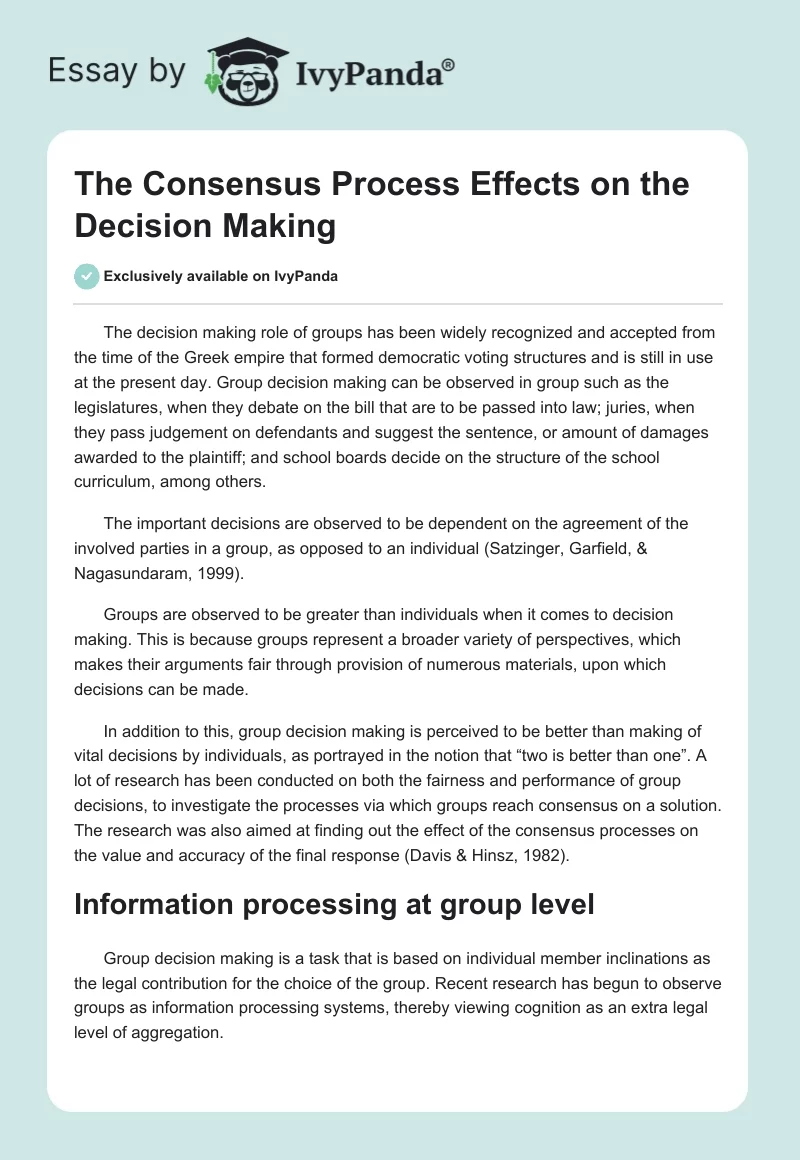 Essay by IvyPanda®

The Consensus Process Effects on the Decision Making

Exclusively available on IvyPanda

The decision making role of groups has been widely recognized and accepted from the time of the Greek empire that formed democratic voting structures and is still in use at the present day. Group decision making can be observed in group such as the legislatures, when they debate on the bill that are to be passed into law; juries, when they pass judgement on defendants and suggest the sentence, or amount of damages awarded to the plaintiff; and school boards decide on the structure of the school curriculum, among others.

The important decisions are observed to be dependent on the agreement of the involved parties in a group, as opposed to an individual (Satzinger, Garfield, & Nagasundaram, 1999).

Groups are observed to be greater than individuals when it comes to decision making. This is because groups represent a broader variety of perspectives, which makes their arguments fair through provision of numerous materials, upon which decisions can be made.

In addition to this, group decision making is perceived to be better than making of vital decisions by individuals, as portrayed in the notion that “two is better than one”. A lot of research has been conducted on both the fairness and performance of group decisions, to investigate the processes via which groups reach consensus on a solution. The research was also aimed at finding out the effect of the consensus processes on the value and accuracy of the final response (Davis & Hinsz, 1982).

Information processing at group level

Group decision making is a task that is based on individual member inclinations as the legal contribution for the choice of the group. Recent research has begun to observe groups as information processing systems, thereby viewing cognition as an extra legal level of aggregation.